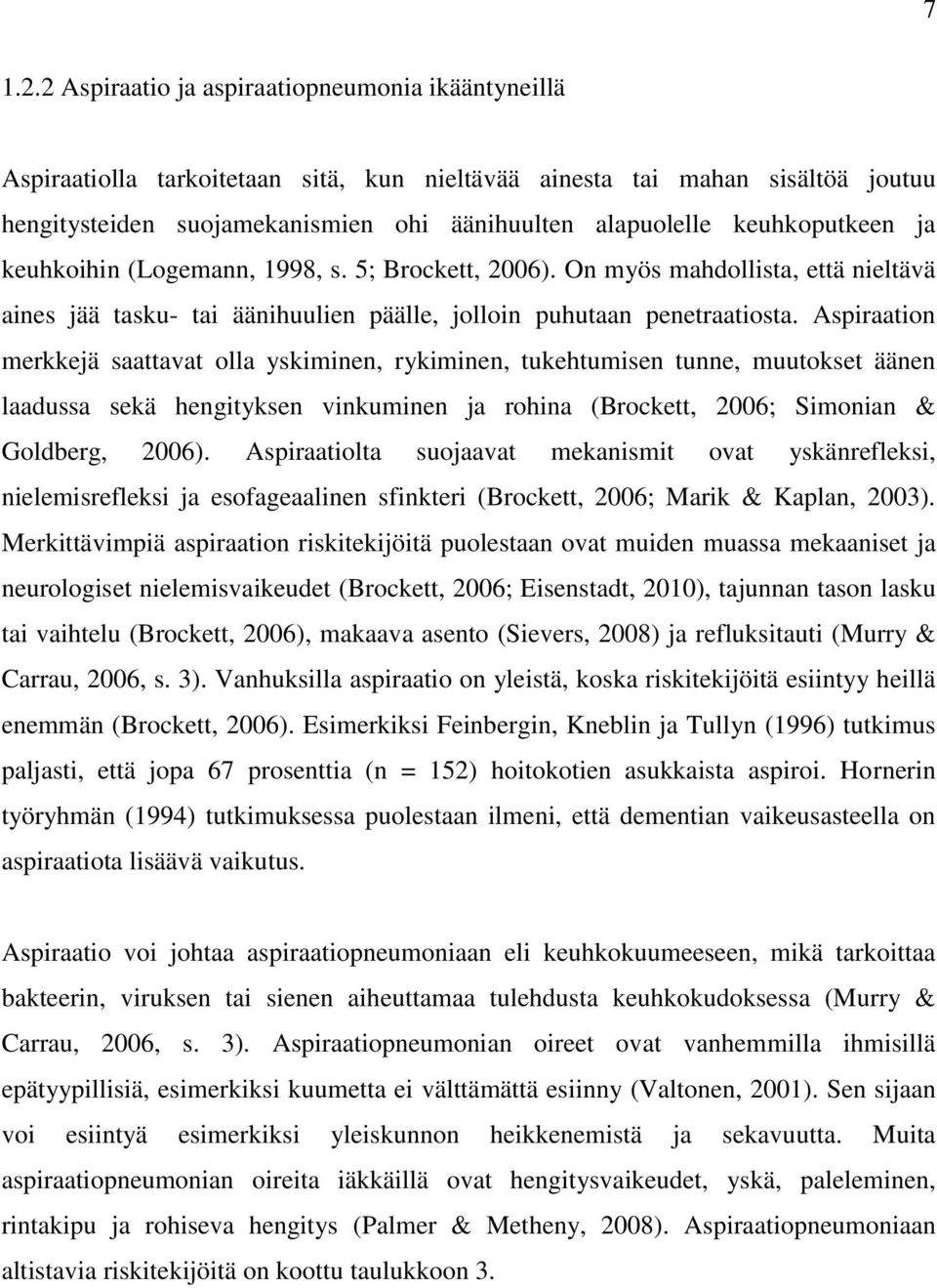 7

1.2.2 Aspiraatio ja aspiraatiopneumonia ikääntyneillä

Aspiraatiolla tarkoitetaan sitä, kun nieltävää ainesta tai mahan sisältöä joutuu hengitysteiden suojamekanismien ohi äänihuulten alapuolelle keuhkoputkeen ja keuhkoihin (Logemann, 1998, s. 5; Brockett, 2006). On myös mahdollista, että nieltävä aines jää tasku- tai äänihuulien päälle, jolloin puhutaan penetraatiosta. Aspiraation merkkejä saattavat olla yskiminen, rykiminen, tukehtumisen tunne, muutokset äänen laadussa sekä hengityksen vinkuminen ja rohina (Brockett, 2006; Simonian & Goldberg, 2006). Aspiraatiolta suojaavat mekanismit ovat yskänrefleksi, nielemisrefleksi ja esofageaalinen sfinkteri (Brockett, 2006; Marik & Kaplan, 2003). Merkittävimpiä aspiraation riskitekijöitä puolestaan ovat muiden muassa mekaaniset ja neurologiset nielemisvaikeudet (Brockett, 2006; Eisenstadt, 2010), tajunnan tason lasku tai vaihtelu (Brockett, 2006), makaava asento (Sievers, 2008) ja refluksitauti (Murry & Carrau, 2006, s. 3). Vanhuksilla aspiraatio on yleistä, koska riskitekijöitä esiintyy heillä enemmän (Brockett, 2006). Esimerkiksi Feinbergin, Kneblin ja Tullyn (1996) tutkimus paljasti, että jopa 67 prosenttia (n = 152) hoitokotien asukkaista aspiroi. Hornerin työryhmän (1994) tutkimuksessa puolestaan ilmeni, että dementian vaikeusasteella on aspiraatiota lisäävä vaikutus.

Aspiraatio voi johtaa aspiraatiopneumoniaan eli keuhkokuumeeseen, mikä tarkoittaa bakteerin, viruksen tai sienen aiheuttamaa tulehdusta keuhkokudoksessa (Murry & Carrau, 2006, s. 3). Aspiraatiopneumonian oireet ovat vanhemmilla ihmisillä epätyypillisiä, esimerkiksi kuumetta ei välttämättä esiinny (Valtonen, 2001). Sen sijaan voi esiintyä esimerkiksi yleiskunnon heikkenemistä ja sekavuutta. Muita aspiraatiopneumonian oireita iäkkäillä ovat hengitysvaikeudet, yskä, paleleminen, rintakipu ja rohiseva hengitys (Palmer & Metheny, 2008). Aspiraatiopneumoniaan altistavia riskitekijöitä on koottu taulukkoon 3.